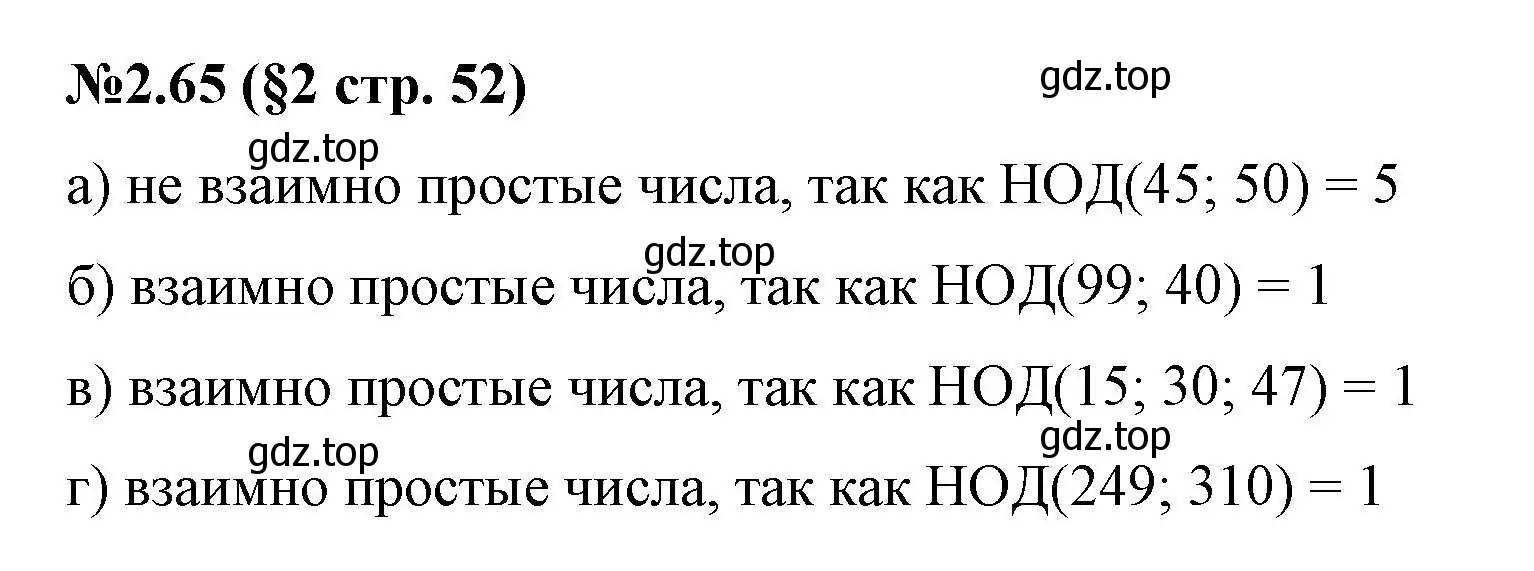 №2.65 (§2 стр. 52)

gdz.top

gdz.top

а) не взаимно простые числа, так как НОД(45; 50) = 5

gdz.top

б) взаимно простые числа, так как НОД(99; 40) = 1

в) взаимно простые числа, так как НОД(15; 30; 47) = 1

gdz.top

gdz.top

г) взаимно простые числа, так как НОД(249; 310) = 1